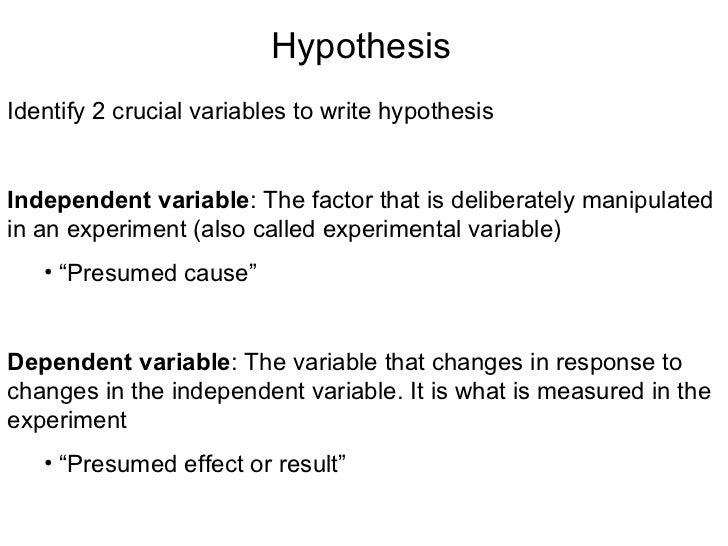 Hypothesis

Identify 2 crucial variables to write hypothesis

Independent variable: The factor that is deliberately manipulated in an experiment (also called experimental variable)

• "Presumed cause"

Dependent variable: The variable that changes in response to changes in the independent variable. It is what is measured in the experiment

• "Presumed effect or result"